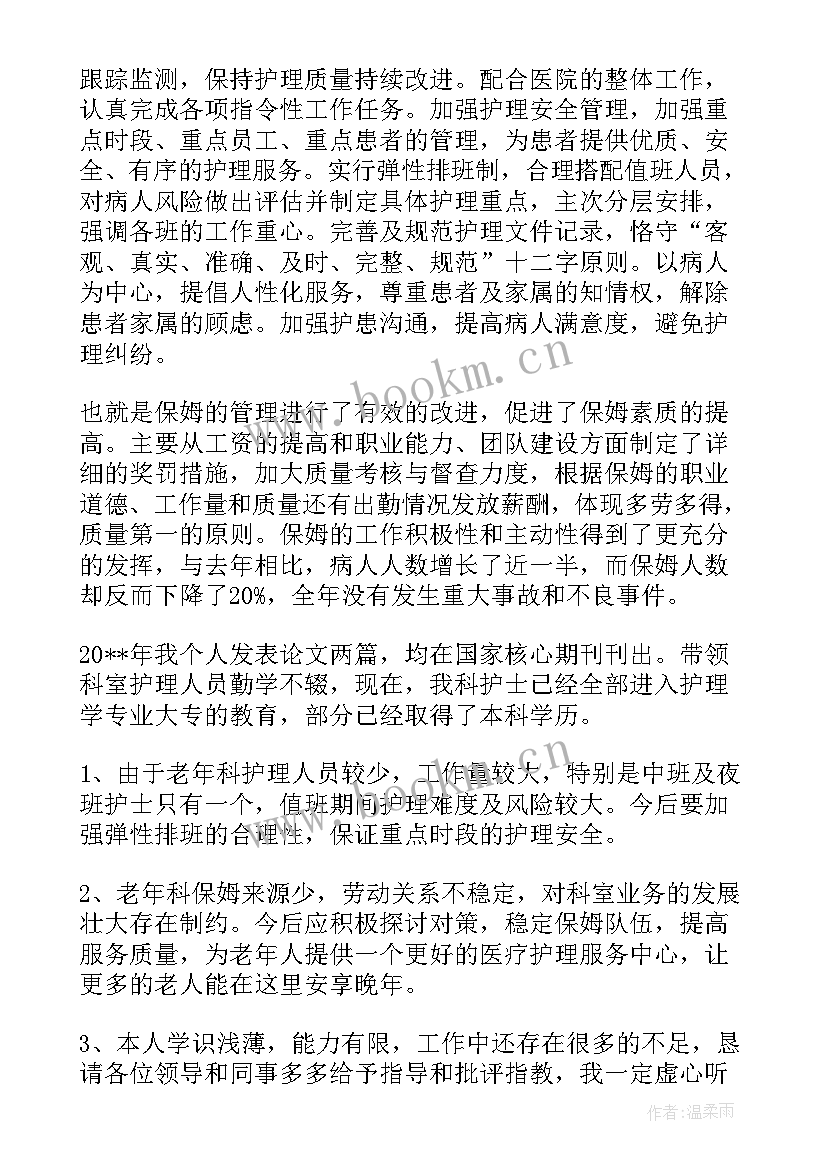 跟踪监测，保持护理质量持续改进。配合医院的整体工作，认真完成各项指令性工作任务。加强护理安全管理，加强重点时段、重点员工、重点患者的管理，为患者提供优质、安全、有序的护理服务。实行弹性排班制，合理搭配值班人员，对病人风险做出评估并制定具体护理重点，主次分层安排，强调各班的工作重心。完善及规范护理文件记录，恪守“客观、真实、准确、及时、完整、规范”十二字原则。以病人为中心，提倡人性化服务，尊重患者及家属的知情权，解除患者家属的顾虑。加强护患沟通，提高病人满意度，避免护理纠纷。

www.bookm.cn

也就是保姆的管理进行了有效的改进，促进了保姆素质的提高。主要从工资的提高和职业能力、团队建设方面制定了详细的奖罚措施，加大质量考核与督查力度，根据保姆的职业道德、工作量和质量还有出勤情况发放薪酬，体现多劳多得，质量第一的原则。保姆的工作积极性和主动性得到了更充分的发挥，与去年相比，病人人数增长了近一半，而保姆人数却反而下降了20%，全年没有发生重大事故和不良事件。

20**年我个人发表论文两篇，均在国家核心期刊刊出。带领科室护理人员勤学不辍，现在，我科护士已经全部进入护理学专业大专的教育，部分已经取得了本科学历。

1、由于老年科护理人员较少，工作量较大，特别是中班及夜班护士只有一个，值班期间护理难度及风险较大。今后要加强弹性排班的合理性，保证重点时段的护理安全。

2、老年科保姆来源少，劳动关系不稳定，对科室业务的发展壮大存在制约。今后应积极探讨对策，稳定保姆队伍，提高服务质量，为老年人提供一个更好的医疗护理服务中心，让更多的老人能在这里安享晚年。

3、本人学识浅薄，能力有限，工作中还存在很多的不足，恳请各位领导和同事多多给予指导和批评指教，我一定虚心听

作者：温柔雨